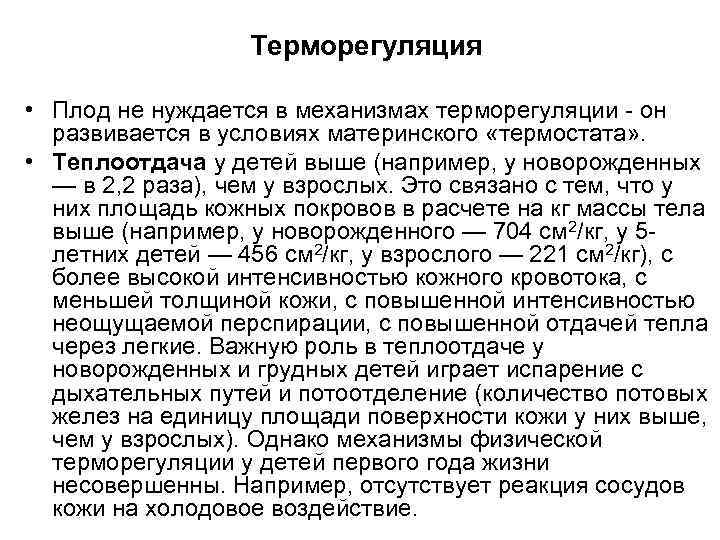 Терморегуляция

• Плод не нуждается в механизмах терморегуляции - он развивается в условиях материнского «термостата».

• Теплоотдача у детей выше (например, у новорожденных — в 2,2 раза), чем у взрослых. Это связано с тем, что у них площадь кожных покровов в расчете на кг массы тела выше (например, у новорожденного — 704 см$^2$/кг, у 5-летних детей — 456 см$^2$/кг, у взрослого — 221 см$^2$/кг), с более высокой интенсивностью кожного кровотока, с меньшей толщиной кожи, с повышенной интенсивностью неощущаемой перспирации, с повышенной отдачей тепла через легкие. Важную роль в теплоотдаче у новорожденных и грудных детей играет испарение с дыхательных путей и потоотделение (количество потовых желез на единицу площади поверхности кожи у них выше, чем у взрослых). Однако механизмы физической терморегуляции у детей первого года жизни несовершенны. Например, отсутствует реакция сосудов кожи на холодовое воздействие.